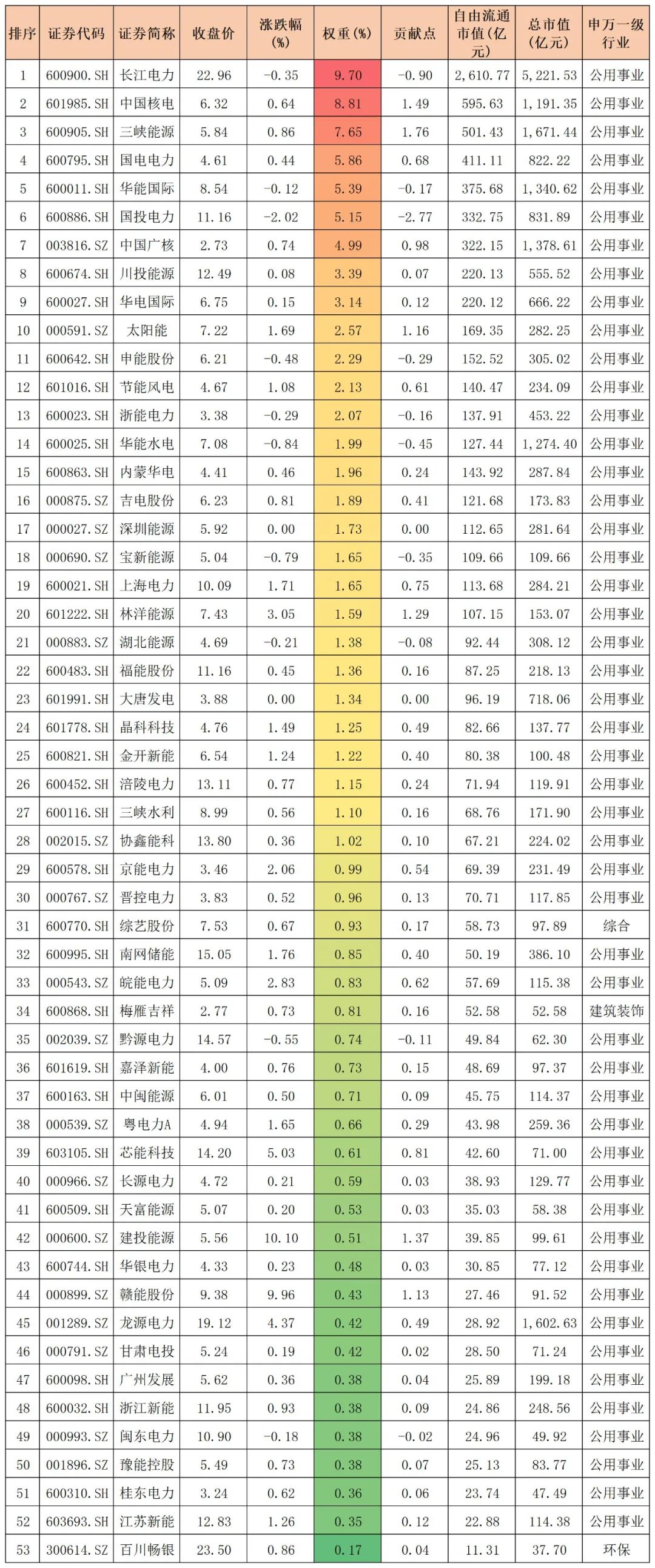 | 排序 | 证券代码 | 证券简称 | 收盘价 | 涨跌幅(%) | 权重(%) | 贡献点 | 自由流通市值(亿元) | 总市值(亿元) | 申万一级行业 |
|---|---|---|---|---|---|---|---|---|---|
| 1 | 600900.SH | 长江电力 | 22.96 | -0.35 | 9.70 | -0.90 | 2,610.77 | 5,221.53 | 公用事业 |
| 2 | 601985.SH | 中国核电 | 6.32 | 0.64 | 8.81 | 1.49 | 595.63 | 1,191.35 | 公用事业 |
| 3 | 600905.SH | 三峡能源 | 5.84 | 0.86 | 7.65 | 1.76 | 501.43 | 1,671.44 | 公用事业 |
| 4 | 600795.SH | 国电电力 | 4.61 | 0.44 | 5.86 | 0.68 | 411.11 | 822.22 | 公用事业 |
| 5 | 600011.SH | 华能国际 | 8.54 | -0.12 | 5.39 | -0.17 | 375.68 | 1,340.62 | 公用事业 |
| 6 | 600886.SH | 国投电力 | 11.16 | -2.02 | 5.15 | -2.77 | 332.75 | 831.89 | 公用事业 |
| 7 | 003816.SZ | 中国广核 | 2.73 | 0.74 | 4.99 | 0.98 | 322.15 | 1,378.61 | 公用事业 |
| 8 | 600674.SH | 川投能源 | 12.49 | 0.08 | 3.39 | 0.07 | 220.13 | 555.52 | 公用事业 |
| 9 | 600027.SH | 华电国际 | 6.75 | 0.15 | 3.14 | 0.12 | 220.12 | 666.22 | 公用事业 |
| 10 | 000591.SZ | 太阳能 | 7.22 | 1.69 | 2.57 | 1.16 | 169.35 | 282.25 | 公用事业 |
| 11 | 600642.SH | 申能股份 | 6.21 | -0.48 | 2.29 | -0.29 | 152.52 | 305.02 | 公用事业 |
| 12 | 601016.SH | 节能风电 | 4.67 | 1.08 | 2.13 | 0.61 | 140.47 | 234.09 | 公用事业 |
| 13 | 600023.SH | 浙能电力 | 3.38 | -0.29 | 2.07 | -0.16 | 137.91 | 453.22 | 公用事业 |
| 14 | 600025.SH | 华能水电 | 7.08 | -0.84 | 1.99 | -0.45 | 127.44 | 1,274.40 | 公用事业 |
| 15 | 600863.SH | 内蒙华电 | 4.41 | 0.46 | 1.96 | 0.24 | 143.92 | 287.84 | 公用事业 |
| 16 | 000875.SZ | 吉电股份 | 6.23 | 0.81 | 1.89 | 0.41 | 121.68 | 173.83 | 公用事业 |
| 17 | 000027.SZ | 深圳能源 | 5.92 | 0.00 | 1.73 | 0.00 | 112.65 | 281.64 | 公用事业 |
| 18 | 000690.SZ | 宝新能源 | 5.04 | -0.79 | 1.65 | -0.35 | 109.66 | 109.66 | 公用事业 |
| 19 | 600021.SH | 上海电力 | 10.09 | 1.71 | 1.65 | 0.75 | 113.68 | 284.21 | 公用事业 |
| 20 | 601222.SH | 林洋能源 | 7.43 | 3.05 | 1.59 | 1.29 | 107.15 | 153.07 | 公用事业 |
| 21 | 000883.SZ | 湖北能源 | 4.69 | -0.21 | 1.38 | -0.08 | 92.44 | 308.12 | 公用事业 |
| 22 | 600483.SH | 福能股份 | 11.16 | 0.45 | 1.36 | 0.16 | 87.25 | 218.13 | 公用事业 |
| 23 | 601991.SH | 大唐发电 | 3.88 | 0.00 | 1.34 | 0.00 | 96.19 | 718.06 | 公用事业 |
| 24 | 601778.SH | 晶科科技 | 4.76 | 1.49 | 1.25 | 0.49 | 82.66 | 137.77 | 公用事业 |
| 25 | 600821.SH | 金开新能 | 6.54 | 1.24 | 1.22 | 0.40 | 80.38 | 100.48 | 公用事业 |
| 26 | 600452.SH | 涪陵电力 | 13.11 | 0.77 | 1.15 | 0.24 | 71.94 | 119.91 | 公用事业 |
| 27 | 600116.SH | 三峡水利 | 8.99 | 0.56 | 1.10 | 0.16 | 68.76 | 171.90 | 公用事业 |
| 28 | 002015.SZ | 协鑫能科 | 13.80 | 0.36 | 1.02 | 0.10 | 67.21 | 224.02 | 公用事业 |
| 29 | 600578.SH | 京能电力 | 3.46 | 2.06 | 0.99 | 0.54 | 69.39 | 231.49 | 公用事业 |
| 30 | 000767.SZ | 晋控电力 | 3.83 | 0.52 | 0.96 | 0.13 | 70.71 | 117.85 | 公用事业 |
| 31 | 600770.SH | 综艺股份 | 7.53 | 0.67 | 0.93 | 0.17 | 58.73 | 97.89 | 综合 |
| 32 | 600995.SH | 南网储能 | 15.05 | 1.76 | 0.85 | 0.40 | 50.19 | 386.10 | 公用事业 |
| 33 | 000543.SZ | 皖能电力 | 5.09 | 2.83 | 0.83 | 0.62 | 57.69 | 115.38 | 公用事业 |
| 34 | 600868.SH | 梅雁吉祥 | 2.77 | 0.73 | 0.81 | 0.16 | 52.58 | 52.58 | 建筑装饰 |
| 35 | 002039.SZ | 黔源电力 | 14.57 | -0.55 | 0.74 | -0.11 | 49.84 | 62.30 | 公用事业 |
| 36 | 601619.SH | 嘉泽新能 | 4.00 | 0.76 | 0.73 | 0.15 | 48.69 | 97.37 | 公用事业 |
| 37 | 600163.SH | 中闽能源 | 6.01 | 0.50 | 0.71 | 0.09 | 45.75 | 114.37 | 公用事业 |
| 38 | 000539.SZ | 粤电力A | 4.94 | 1.65 | 0.66 | 0.29 | 43.98 | 259.36 | 公用事业 |
| 39 | 603105.SH | 芯能科技 | 14.20 | 5.03 | 0.61 | 0.81 | 42.60 | 71.00 | 公用事业 |
| 40 | 000966.SZ | 长源电力 | 4.72 | 0.21 | 0.59 | 0.03 | 38.93 | 129.77 | 公用事业 |
| 41 | 600509.SH | 天富能源 | 5.07 | 0.20 | 0.53 | 0.03 | 35.03 | 58.38 | 公用事业 |
| 42 | 000600.SZ | 建投能源 | 5.56 | 10.10 | 0.51 | 1.37 | 39.85 | 99.61 | 公用事业 |
| 43 | 600744.SH | 华银电力 | 4.33 | 0.23 | 0.48 | 0.03 | 30.85 | 77.12 | 公用事业 |
| 44 | 000899.SZ | 赣能股份 | 9.38 | 9.96 | 0.43 | 1.13 | 27.46 | 91.52 | 公用事业 |
| 45 | 001289.SZ | 龙源电力 | 19.12 | 4.37 | 0.42 | 0.49 | 28.92 | 1,602.63 | 公用事业 |
| 46 | 000791.SZ | 甘肃电投 | 5.24 | 0.19 | 0.42 | 0.02 | 28.50 | 71.24 | 公用事业 |
| 47 | 600098.SH | 广州发展 | 5.62 | 0.36 | 0.38 | 0.04 | 25.89 | 199.18 | 公用事业 |
| 48 | 600032.SH | 浙江新能 | 11.95 | 0.93 | 0.38 | 0.09 | 24.86 | 248.56 | 公用事业 |
| 49 | 000993.SZ | 闽东电力 | 10.90 | -0.18 | 0.38 | -0.02 | 24.96 | 49.92 | 公用事业 |
| 50 | 001896.SZ | 豫能控股 | 5.49 | 0.73 | 0.38 | 0.07 | 25.13 | 83.77 | 公用事业 |
| 51 | 600310.SH | 桂东电力 | 3.24 | 0.62 | 0.36 | 0.06 | 23.74 | 47.49 | 公用事业 |
| 52 | 603693.SH | 江苏新能 | 12.83 | 1.26 | 0.35 | 0.12 | 22.88 | 114.38 | 公用事业 |
| 53 | 300614.SZ | 百川畅银 | 23.50 | 0.86 | 0.17 | 0.04 | 11.31 | 37.70 | 环保 |